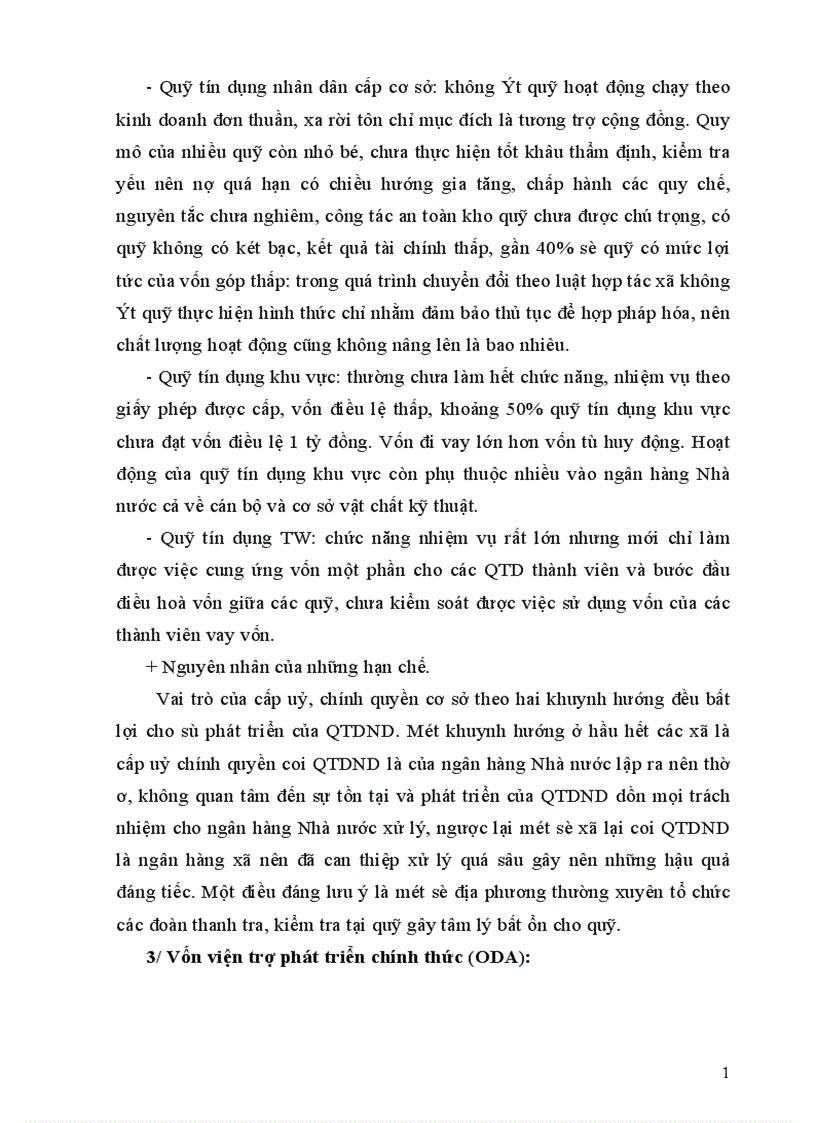 - Quỹ tín dụng nhân dân cấp cơ sở: không Ýt quỹ hoạt động chạy theo kinh doanh đơn thuần, xa rời tôn chỉ mục đích là tương trợ cộng đồng. Quy mô của nhiều quỹ còn nhỏ bé, chưa thực hiện tốt khâu thẩm định, kiểm tra yếu nên nợ quá hạn có chiều hướng gia tăng, chấp hành các quy chế, nguyên tắc chưa nghiêm, công tác an toàn kho quỹ chưa được chú trọng, có quỹ không có két bạc, kết quả tài chính thấp, gần 40% sè quỹ có mức lợi tức của vốn góp thấp: trong quá trình chuyển đổi theo luật hợp tác xã không Ýt quỹ thực hiện hình thức chỉ nhằm đảm bảo thủ tục để hợp pháp hóa, nên chất lượng hoạt động cũng không nâng lên là bao nhiêu.

- Quỹ tín dụng khu vực: thường chưa làm hết chức năng, nhiệm vụ theo giấy phép được cấp, vốn điều lệ thấp, khoảng 50% quỹ tín dụng khu vực chưa đạt vốn điều lệ 1 tỷ đồng. Vốn đi vay lớn hơn vốn tù huy động. Hoạt động của quỹ tín dụng khu vực còn phụ thuộc nhiều vào ngân hàng Nhà nước cả về cán bộ và cơ sở vật chất kỹ thuật.

- Quỹ tín dụng TW: chức năng nhiệm vụ rất lớn nhưng mới chỉ làm được việc cung ứng vốn một phần cho các QTD thành viên và bước đầu điều hoà vốn giữa các quỹ, chưa kiểm soát được việc sử dụng vốn của các thành viên vay vốn.

+ Nguyên nhân của những hạn chế.

Vai trò của cấp uỷ, chính quyền cơ sở theo hai khuynh hướng đều bất lợi cho sù phát triển của QTDND. Mét khuynh hướng ở hầu hết các xã là cấp uỷ chính quyền coi QTDND là của ngân hàng Nhà nước lập ra nên thờ ơ, không quan tâm đến sự tồn tại và phát triển của QTDND dồn mọi trách nhiệm cho ngân hàng Nhà nước xử lý, ngược lại mét sè xã lại coi QTDND là ngân hàng xã nên đã can thiệp xử lý quá sâu gây nên những hậu quả đáng tiếc. Một điều đáng lưu ý là mét sè địa phương thường xuyên tổ chức các đoàn thanh tra, kiểm tra tại quỹ gây tâm lý bất ổn cho quỹ.

3/ Vốn viện trợ phát triển chính thức (ODA):

1